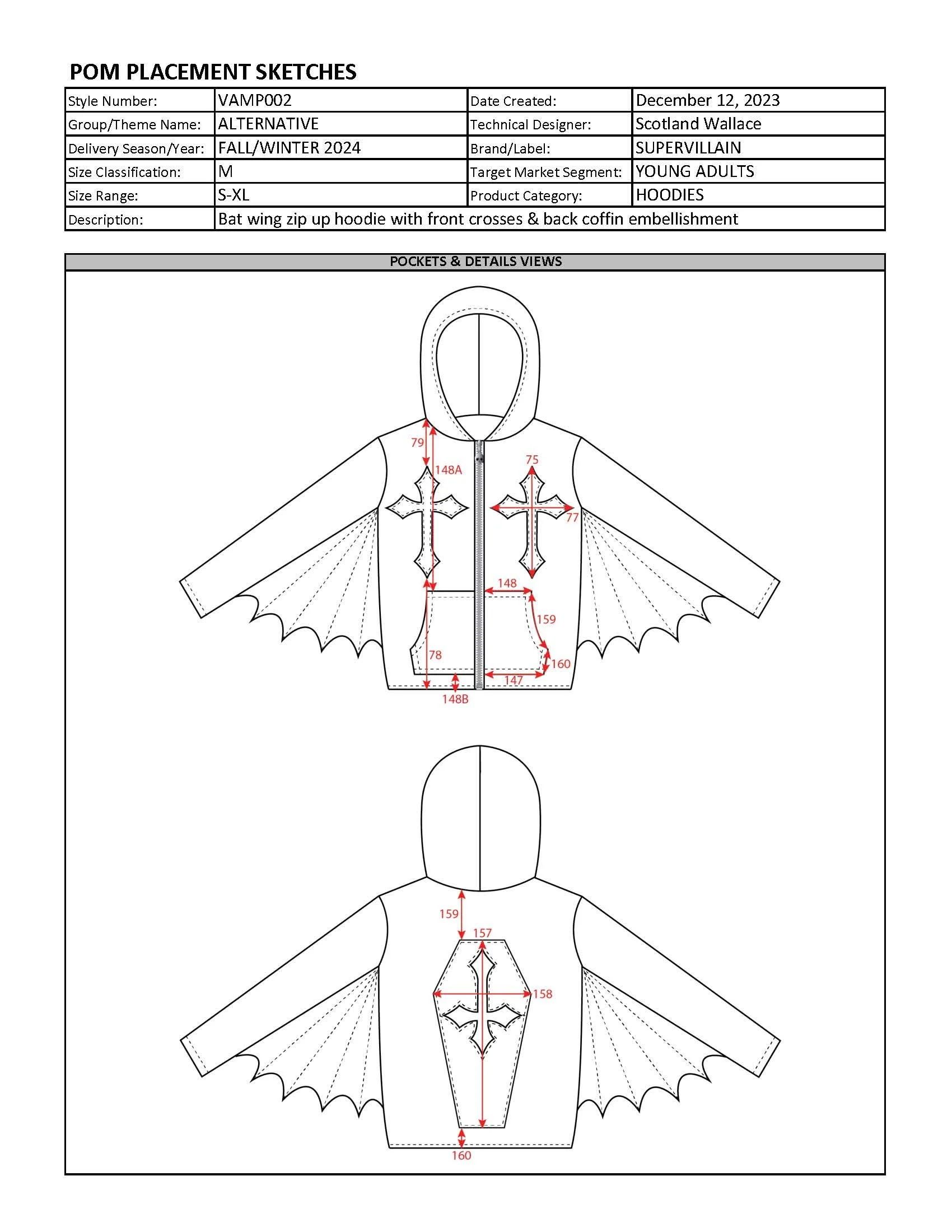 POM PLACEMENT SKETCHES

| Style Number: | VAMP002 | Date Created: | December 12, 2023 |
|---|---|---|---|
| Group/Theme Name: | ALTERNATIVE | Technical Designer: | Scotland Wallace |
| Delivery Season/Year: | FALL/WINTER 2024 | Brand/Label: | SUPERVILLAIN |
| Size Classification: | M | Target Market Segment: | YOUNG ADULTS |
| Size Range: | S-XL | Product Category: | HOODIES |
| Description: | Bat wing zip up hoodie with front crosses & back coffin embellishment | | |

POCKETS & DETAILS VIEWS

79
148A
75
77
148
159
78
160
147
148B

159
157
158
160